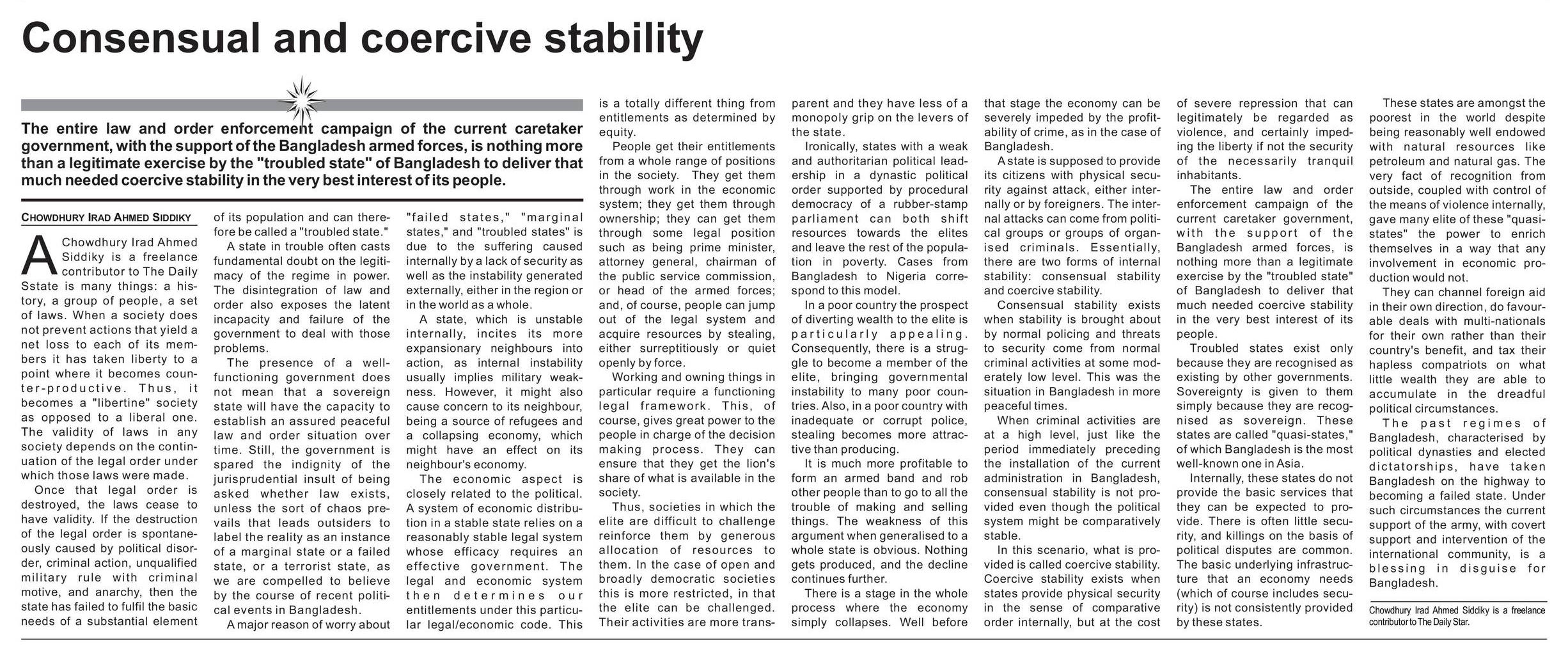 Consensual and coercive stability

The entire law and order enforcement campaign of the current caretaker government, with the support of the Bangladesh armed forces, is nothing more than a legitimate exercise by the "troubled state" of Bangladesh to deliver that much needed coercive stability in the very best interest of its people.

CHOWDHURY IRAD AHMED SIDDIKY

A Chowdhury Irad Ahmed Siddiky is a freelance contributor to The Daily Sstate is many things: a history, a group of people, a set of laws. When a society does not prevent actions that yield a net loss to each of its members it has taken liberty to a point where it becomes counter-productive. Thus, it becomes a "libertine" society as opposed to a liberal one. The validity of laws in any society depends on the continuation of the legal order under which those laws were made.

Once that legal order is destroyed, the laws cease to have validity. If the destruction of the legal order is spontaneously caused by political disorder, criminal action, unqualified military rule with criminal motive, and anarchy, then the state has failed to fulfil the basic needs of a substantial element of its population and can therefore be called a "troubled state."

A state in trouble often casts fundamental doubt on the legitimacy of the regime in power. The disintegration of law and order also exposes the latent incapacity and failure of the government to deal with those problems.

The presence of a well-functioning government does not mean that a sovereign state will have the capacity to establish an assured peaceful law and order situation over time. Still, the government is spared the indignity of the jurisprudential insult of being asked whether law exists, unless the sort of chaos prevails that leads outsiders to label the reality as an instance of a marginal state or a failed state, or a terrorist state, as we are compelled to believe by the course of recent political events in Bangladesh.

A major reason of worry about "failed states," "marginal states," and "troubled states" is due to the suffering caused internally by a lack of security as well as the instability generated externally, either in the region or in the world as a whole.

A state, which is unstable internally, incites its more expansionary neighbours into action, as internal instability usually implies military weakness. However, it might also cause concern to its neighbour, being a source of refugees and a collapsing economy, which might have an effect on its neighbour's economy.

The economic aspect is closely related to the political. A system of economic distribution in a stable state relies on a reasonably stable legal system whose efficacy requires an effective government. The legal and economic system then determines our entitlements under this particular legal/economic code. This is a totally different thing from entitlements as determined by equity.

People get their entitlements from a whole range of positions in the society. They get them through work in the economic system; they get them through ownership; they can get them through some legal position such as being prime minister, attorney general, chairman of the public service commission, or head of the armed forces; and, of course, people can jump out of the legal system and acquire resources by stealing, either surreptitiously or quiet openly by force.

Working and owning things in particular require a functioning legal framework. This, of course, gives great power to the people in charge of the decision making process. They can ensure that they get the lion's share of what is available in the society.

Thus, societies in which the elite are difficult to challenge reinforce them by generous allocation of resources to them. In the case of open and broadly democratic societies this is more restricted, in that the elite can be challenged. Their activities are more transparent and they have less of a monopoly grip on the levers of the state.

Ironically, states with a weak and authoritarian political leadership in a dynastic political order supported by procedural democracy of a rubber-stamp parliament can both shift resources towards the elites and leave the rest of the population in poverty. Cases from Bangladesh to Nigeria correspond to this model.

In a poor country the prospect of diverting wealth to the elite is particularly appealing. Consequently, there is a struggle to become a member of the elite, bringing governmental instability to many poor countries. Also, in a poor country with inadequate or corrupt police, stealing becomes more attractive than producing.

It is much more profitable to form an armed band and rob other people than to go to all the trouble of making and selling things. The weakness of this argument when generalised to a whole state is obvious. Nothing gets produced, and the decline continues further.

There is a stage in the whole process where the economy simply collapses. Well before that stage the economy can be severely impeded by the profitability of crime, as in the case of Bangladesh.

A state is supposed to provide its citizens with physical security against attack, either internally or by foreigners. The internal attacks can come from political groups or groups of organised criminals. Essentially, there are two forms of internal stability: consensual stability and coercive stability.

Consensual stability exists when stability is brought about by normal policing and threats to security come from normal criminal activities at some moderately low level. This was the situation in Bangladesh in more peaceful times.

When criminal activities are at a high level, just like the period immediately preceding the installation of the current administration in Bangladesh, consensual stability is not provided even though the political system might be comparatively stable.

In this scenario, what is provided is called coercive stability. Coercive stability exists when states provide physical security in the sense of comparative order internally, but at the cost of severe repression that can legitimately be regarded as violence, and certainly impeding the liberty if not the security of the necessarily tranquil inhabitants.

The entire law and order enforcement campaign of the current caretaker government, with the support of the Bangladesh armed forces, is nothing more than a legitimate exercise by the "troubled state" of Bangladesh to deliver that much needed coercive stability in the very best interest of its people.

Troubled states exist only because they are recognised as existing by other governments. Sovereignty is given to them simply because they are recognised as sovereign. These states are called "quasi-states," of which Bangladesh is the most well-known one in Asia.

Internally, these states do not provide the basic services that they can be expected to provide. There is often little security, and killings on the basis of political disputes are common. The basic underlying infrastructure that an economy needs (which of course includes security) is not consistently provided by these states.

These states are amongst the poorest in the world despite being reasonably well endowed with natural resources like petroleum and natural gas. The very fact of recognition from outside, coupled with control of the means of violence internally, gave many elite of these "quasi-states" the power to enrich themselves in a way that any involvement in economic production would not.

They can channel foreign aid in their own direction, do favourable deals with multi-nationals for their own rather than their country's benefit, and tax their hapless compatriots on what little wealth they are able to accumulate in the dreadful political circumstances.

The past regimes of Bangladesh, characterised by political dynasties and elected dictatorships, have taken Bangladesh on the highway to becoming a failed state. Under such circumstances the current support of the army, with covert support and intervention of the international community, is a blessing in disguise for Bangladesh.

Chowdhury Irad Ahmed Siddiky is a freelance contributor to The Daily Star.